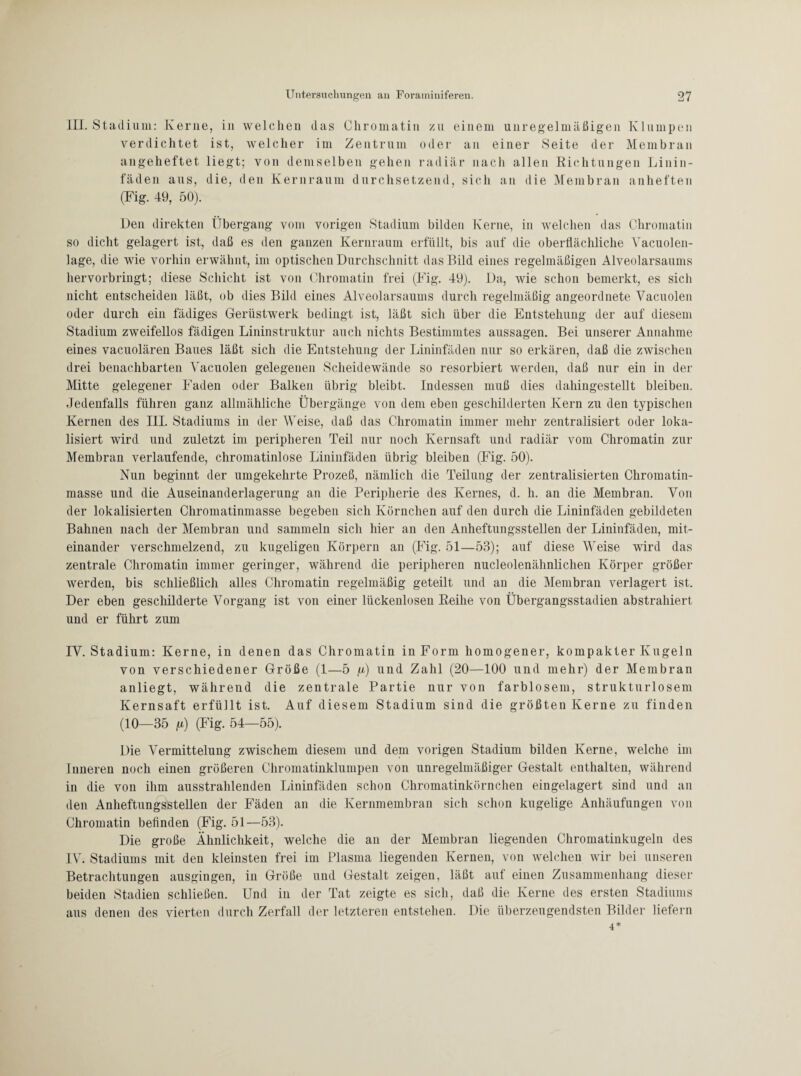 Untersuchungen an Foraminiferen. 27

III. Stadium: Kerne, in welchen das Chromatin zu einem unregelmäßigen Klumpen verdichtet ist, welcher im Zentrum oder an einer Seite der Membran angeheftet liegt; von demselben gehen radiär nach allen Richtungen Lininfäden aus, die, den Kernraum durchsetzend, sich an die Membran anheften (Fig. 49, 50).

Den direkten Übergang vom vorigen Stadium bilden Kerne, in welchen das Chromatin so dicht gelagert ist, daß es den ganzen Kernraum erfüllt, bis auf die oberflächliche Vacuolenlage, die wie vorhin erwähnt, im optischen Durchschnitt das Bild eines regelmäßigen Alveolarsaums hervorbringt; diese Schicht ist von Chromatin frei (Fig. 49). Da, wie schon bemerkt, es sich nicht entscheiden läßt, ob dies Bild eines Alveolarsaums durch regelmäßig angeordnete Vacuolen oder durch ein fädiges Gerüstwerk bedingt ist, läßt sich über die Entstehung der auf diesem Stadium zweifellos fädigen Lininstruktur auch nichts Bestimmtes aussagen. Bei unserer Annahme eines vacuolären Baues läßt sich die Entstehung der Lininfäden nur so erkären, daß die zwischen drei benachbarten Vacuolen gelegenen Scheidewände so resorbiert werden, daß nur ein in der Mitte gelegener Faden oder Balken übrig bleibt. Indessen muß dies dahingestellt bleiben. Jedenfalls führen ganz allmähliche Übergänge von dem eben geschilderten Kern zu den typischen Kernen des III. Stadiums in der Weise, daß das Chromatin immer mehr zentralisiert oder lokalisiert wird und zuletzt im peripheren Teil nur noch Kernsaft und radiär vom Chromatin zur Membran verlaufende, chromatinlose Lininfäden übrig bleiben (Fig. 50).

Nun beginnt der umgekehrte Prozeß, nämlich die Teilung der zentralisierten Chromatinmasse und die Auseinanderlagerung an die Peripherie des Kernes, d. h. an die Membran. Von der lokalisierten Chromatinmasse begeben sich Körnchen auf den durch die Lininfäden gebildeten Bahnen nach der Membran und sammeln sich hier an den Anheftungsstellen der Lininfäden, miteinander verschmelzend, zu kugeligen Körpern an (Fig. 51—53); auf diese Weise wird das zentrale Chromatin immer geringer, während die peripheren nucleolenähnlichen Körper größer werden, bis schließlich alles Chromatin regelmäßig geteilt und an die Membran verlagert ist. Der eben geschilderte Vorgang ist von einer lückenlosen Reihe von Übergangsstadien abstrahiert und er führt zum

IV. Stadium: Kerne, in denen das Chromatin in Form homogener, kompakter Kugeln von verschiedener Größe (1—5 $\mu$) und Zahl (20—100 und mehr) der Membran anliegt, während die zentrale Partie nur von farblosem, strukturlosem Kernsaft erfüllt ist. Auf diesem Stadium sind die größten Kerne zu finden (10—35 $\mu$) (Fig. 54—55).

Die Vermittelung zwischem diesem und dem vorigen Stadium bilden Kerne, welche im Inneren noch einen größeren Chromatinklumpen von unregelmäßiger Gestalt enthalten, während in die von ihm ausstrahlenden Lininfäden schon Chromatinkörnchen eingelagert sind und an den Anheftungsstellen der Fäden an die Kernmembran sich schon kugelige Anhäufungen von Chromatin befinden (Fig. 51—53).

Die große Ähnlichkeit, welche die an der Membran liegenden Chromatinkugeln des IV. Stadiums mit den kleinsten frei im Plasma liegenden Kernen, von welchen wir bei unseren Betrachtungen ausgingen, in Größe und Gestalt zeigen, läßt auf einen Zusammenhang dieser beiden Stadien schließen. Und in der Tat zeigte es sich, daß die Kerne des ersten Stadiums aus denen des vierten durch Zerfall der letzteren entstehen. Die überzeugendsten Bilder liefern

4*